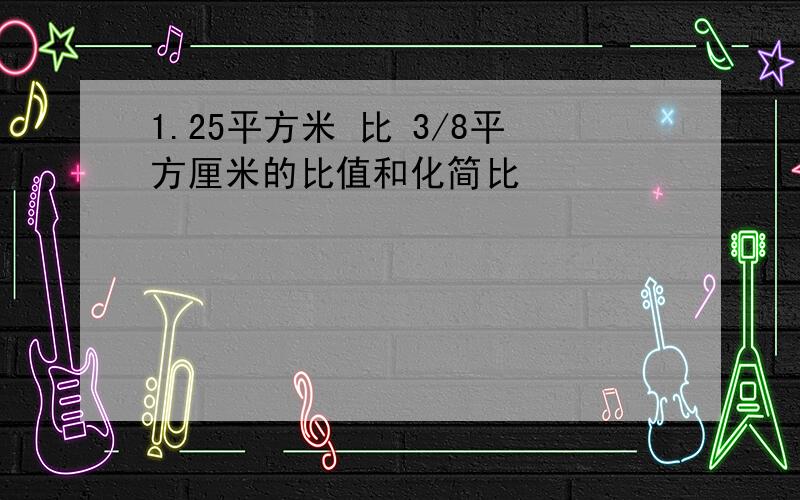 1.25平方米 比 3/8平方厘米的比值和化简比